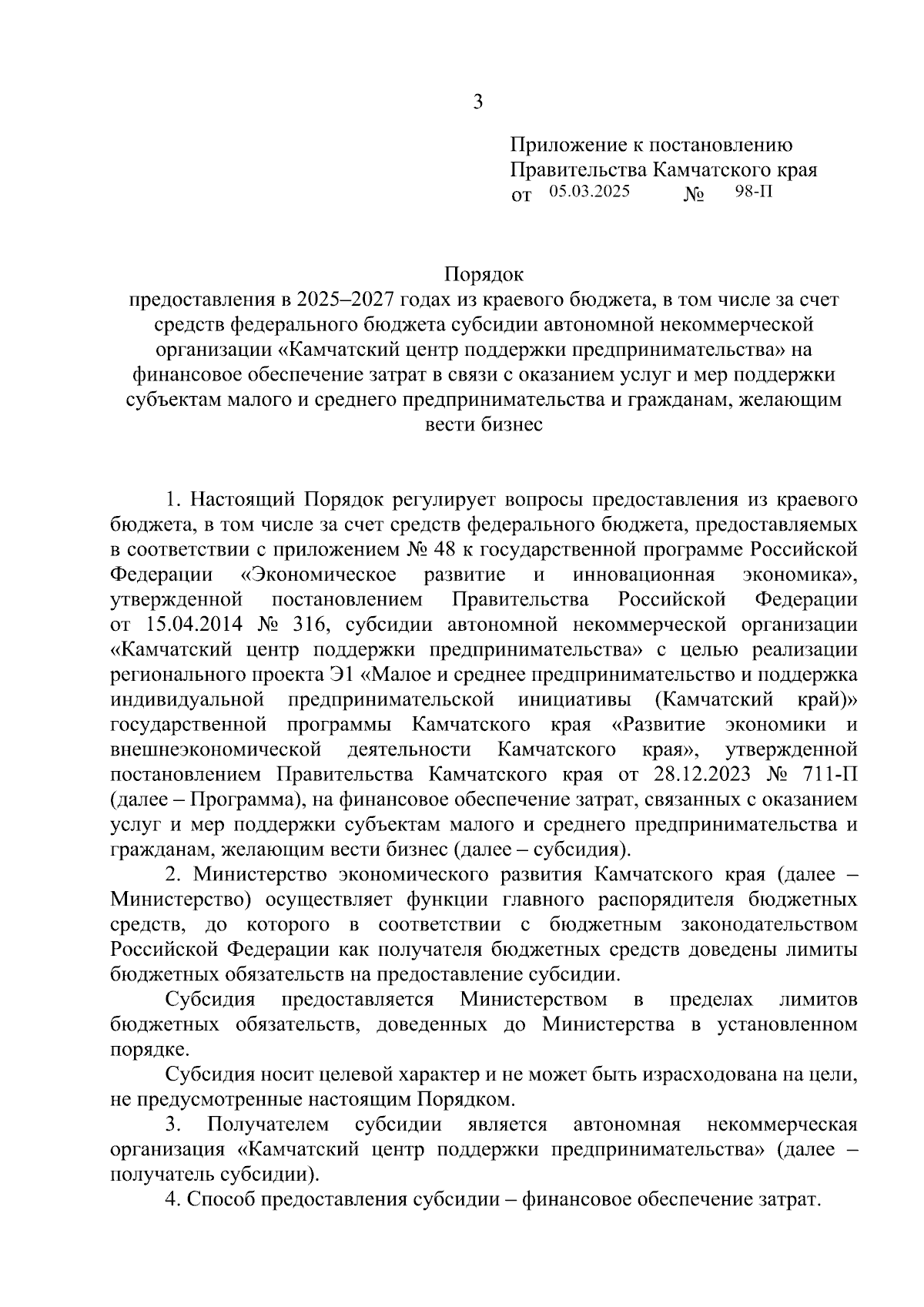 3

Приложение к постановлению
Правительства Камчатского края
от 05.03.2025 № 98-П

Порядок
предоставления в 2025–2027 годах из краевого бюджета, в том числе за счет средств федерального бюджета субсидии автономной некоммерческой организации «Камчатский центр поддержки предпринимательства» на финансовое обеспечение затрат в связи с оказанием услуг и мер поддержки субъектам малого и среднего предпринимательства и гражданам, желающим вести бизнес

1. Настоящий Порядок регулирует вопросы предоставления из краевого бюджета, в том числе за счет средств федерального бюджета, предоставляемых в соответствии с приложением № 48 к государственной программе Российской Федерации «Экономическое развитие и инновационная экономика», утвержденной постановлением Правительства Российской Федерации от 15.04.2014 № 316, субсидии автономной некоммерческой организации «Камчатский центр поддержки предпринимательства» с целью реализации регионального проекта Э1 «Малое и среднее предпринимательство и поддержка индивидуальной предпринимательской инициативы (Камчатский край)» государственной программы Камчатского края «Развитие экономики и внешнеэкономической деятельности Камчатского края», утвержденной постановлением Правительства Камчатского края от 28.12.2023 № 711-П (далее – Программа), на финансовое обеспечение затрат, связанных с оказанием услуг и мер поддержки субъектам малого и среднего предпринимательства и гражданам, желающим вести бизнес (далее – субсидия).

2. Министерство экономического развития Камчатского края (далее – Министерство) осуществляет функции главного распорядителя бюджетных средств, до которого в соответствии с бюджетным законодательством Российской Федерации как получателя бюджетных средств доведены лимиты бюджетных обязательств на предоставление субсидии.

Субсидия предоставляется Министерством в пределах лимитов бюджетных обязательств, доведенных до Министерства в установленном порядке.

Субсидия носит целевой характер и не может быть израсходована на цели, не предусмотренные настоящим Порядком.

3. Получателем субсидии является автономная некоммерческая организация «Камчатский центр поддержки предпринимательства» (далее – получатель субсидии).

4. Способ предоставления субсидии – финансовое обеспечение затрат.